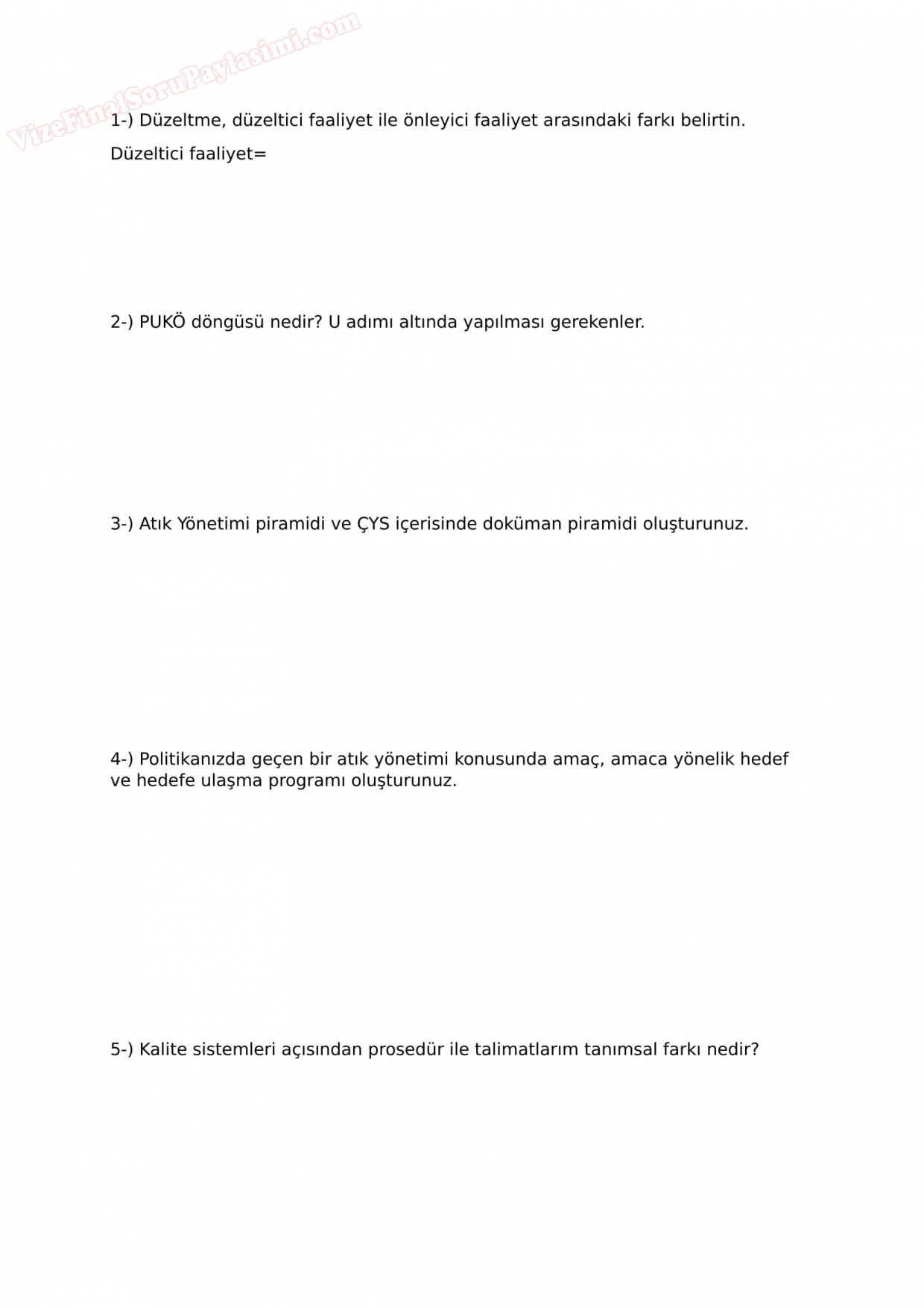 VizeFinalSoruPaylasimi.com

1-) Düzeltme, düzeltici faaliyet ile önleyici faaliyet arasındaki farkı belirtin.

Düzeltici faaliyet=

2-) PUKÖ döngüsü nedir? U adımı altında yapılması gerekenler.

3-) Atık Yönetimi piramidi ve ÇYS içerisinde doküman piramidi oluşturunuz.

4-) Politikanızda geçen bir atık yönetimi konusunda amaç, amaca yönelik hedef ve hedefe ulaşma programı oluşturunuz.

5-) Kalite sistemleri açısından prosedür ile talimatlarım tanımsal farkı nedir?